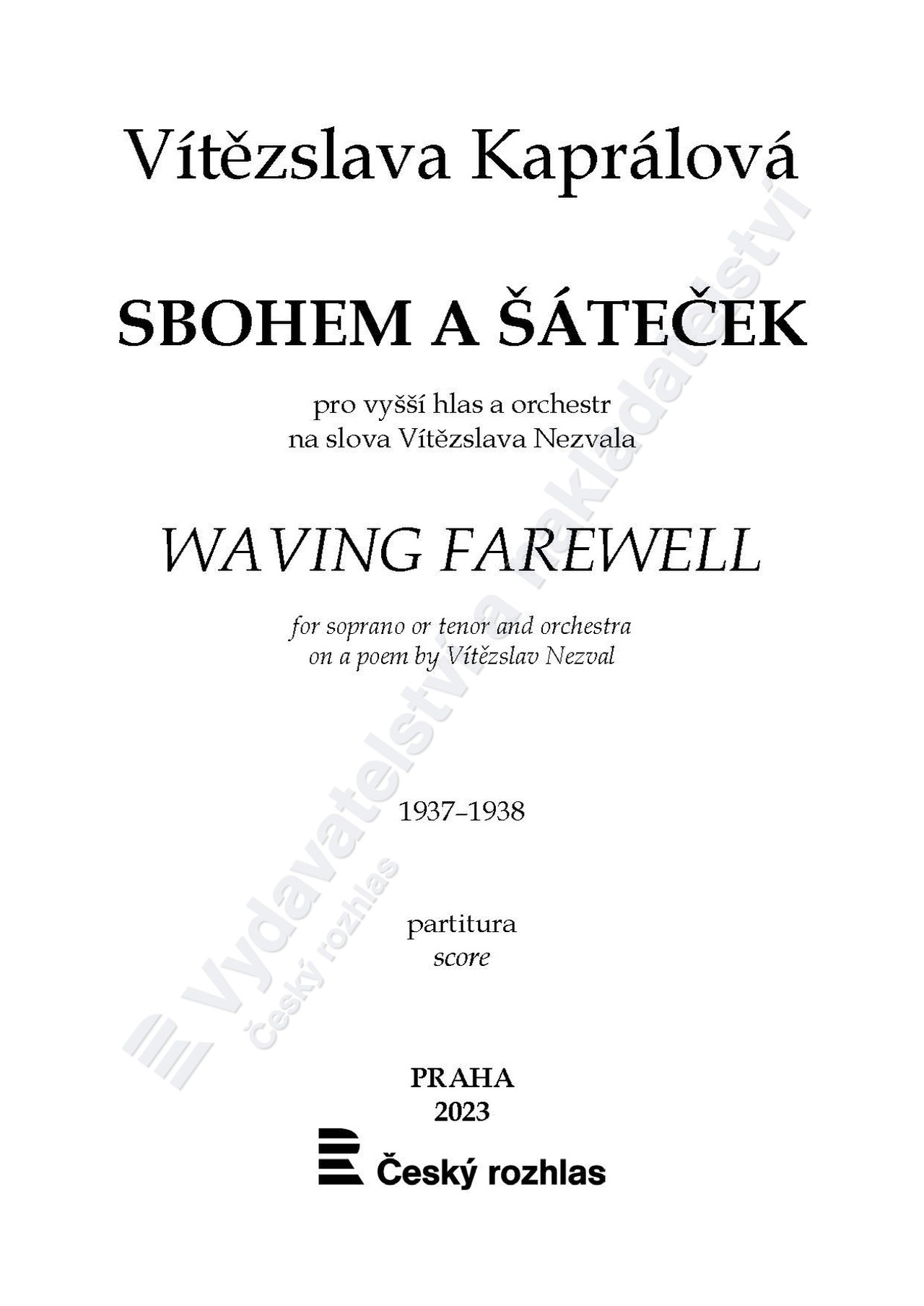 Vítězslava Kaprálová

SBOHEM A ŠÁTEČEK

pro vyšší hlas a orchestr
na slova Vítězslava Nezvala

WAVING FAREWELL

for soprano or tenor and orchestra
on a poem by Vítězslav Nezval

1937–1938

partitura
score

PRAHA
2023

Český rozhlas

Vydavatelství a nakladatelství
Český rozhlas